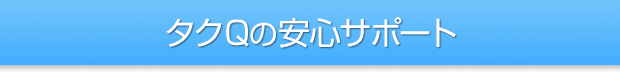 タクQの安心サポート